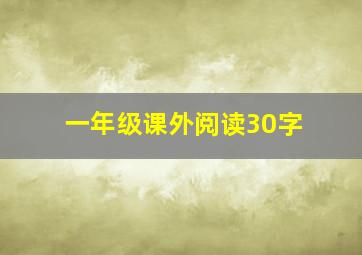 一年级课外阅读30字